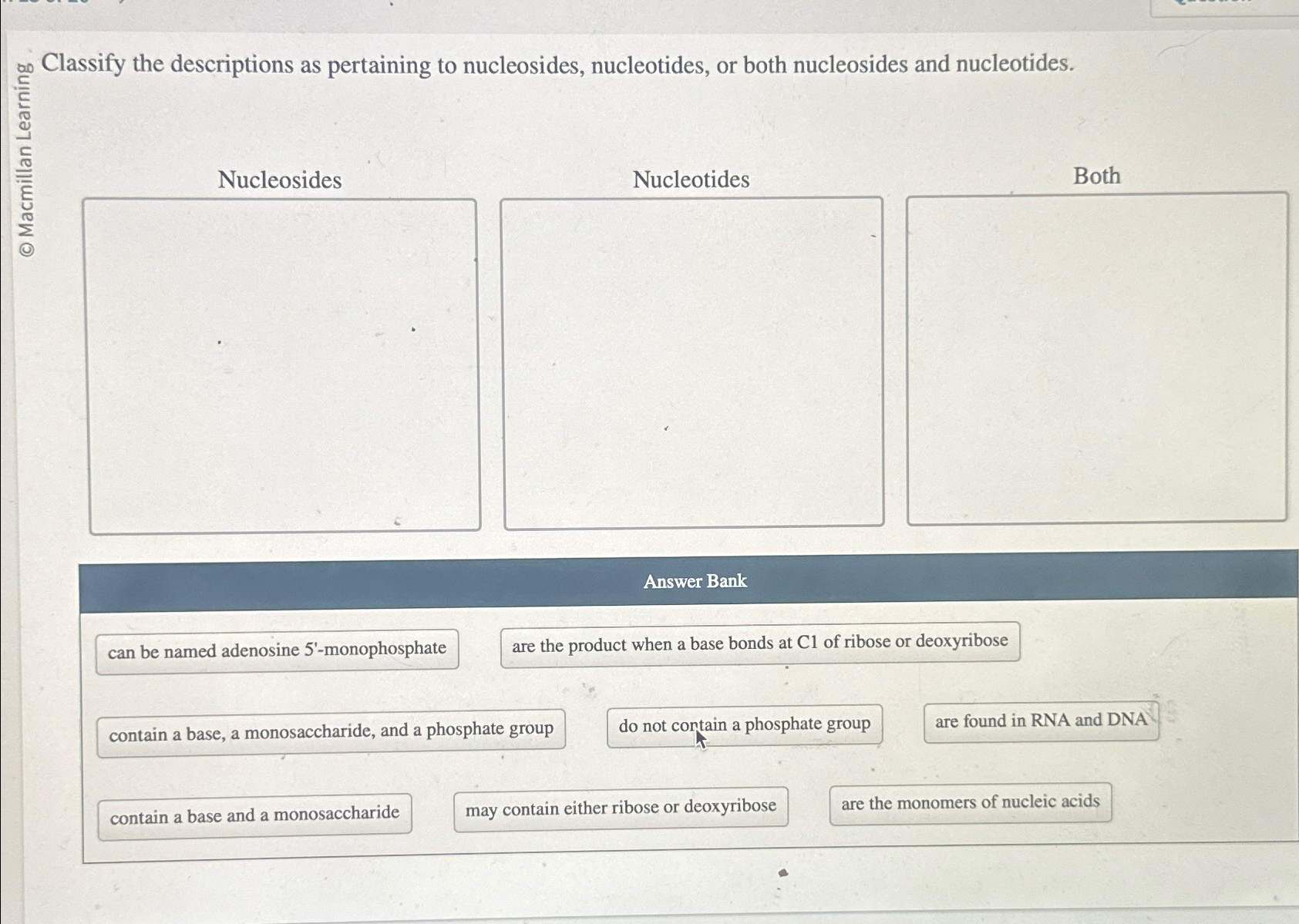 © Macmillan Learning

Classify the descriptions as pertaining to nucleosides, nucleotides, or both nucleosides and nucleotides.

Nucleosides

Nucleotides

Both

Answer Bank

can be named adenosine 5'-monophosphate

are the product when a base bonds at C1 of ribose or deoxyribose

contain a base, a monosaccharide, and a phosphate group

do not contain a phosphate group

are found in RNA and DNA

contain a base and a monosaccharide

may contain either ribose or deoxyribose

are the monomers of nucleic acids